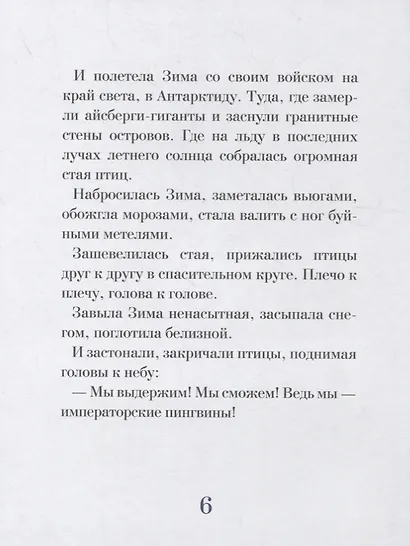 И полетела Зима со своим войском на край света, в Антарктиду. Туда, где замерли айсберги-гиганты и заснули гранитные стены островов. Где на льду в последних лучах летнего солнца собралась огромная стая птиц.

Набросилась Зима, заметалась вьюгами, обожгла морозами, стала валить с ног буйными метелями.

Зашевелилась стая, прижались птицы друг к другу в спасительном круге. Плечо к плечу, голова к голове.

Завыла Зима ненасытная, засыпала снегом, поглотила белизной.

И застонали, закричали птицы, поднимая головы к небу:

— Мы выдержим! Мы сможем! Ведь мы — императорские пингвины!

6